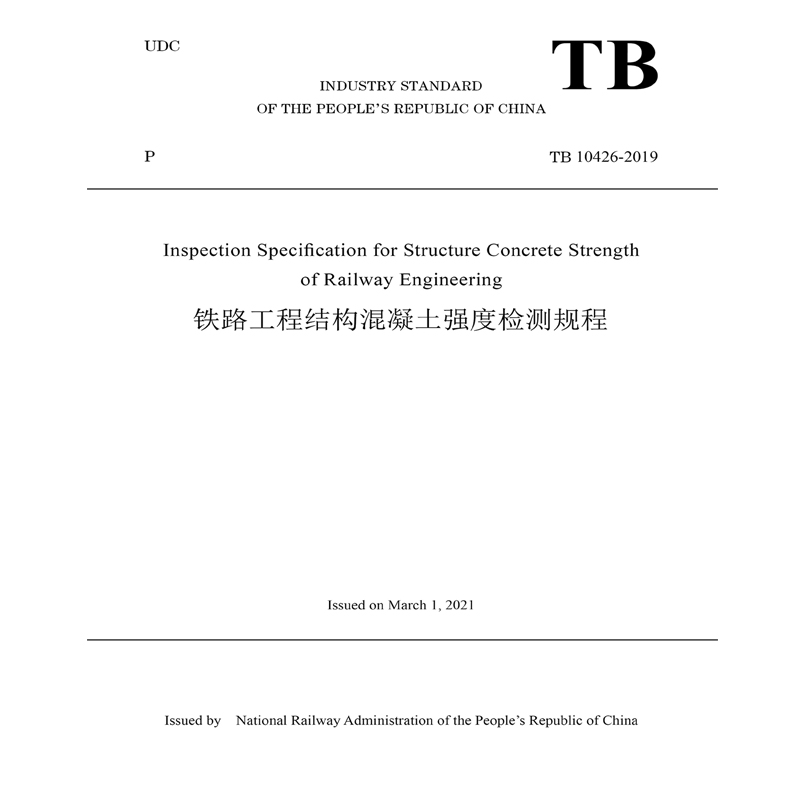 UDC

TB

INDUSTRY STANDARD
OF THE PEOPLE'S REPUBLIC OF CHINA

P

TB 10426-2019

Inspection Specification for Structure Concrete Strength of Railway Engineering

铁路工程结构混凝土强度检测规程

Issued on March 1, 2021

Issued by National Railway Administration of the People's Republic of China